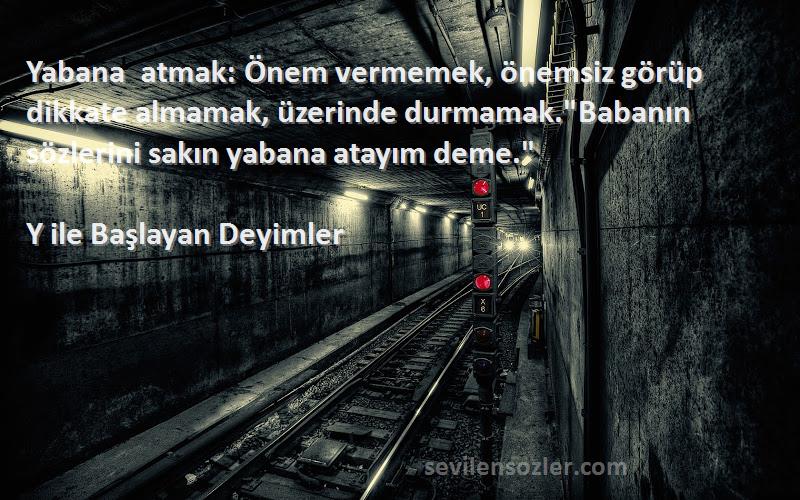 Yabana  atmak: Önem vermemek, önemsiz görüp dikkate almamak, üzerinde durmamak."Babanın sözlerini sakın yabana atayım deme."

Y ile Başlayan Deyimler

UC 1

X 6

sevilensozler.com